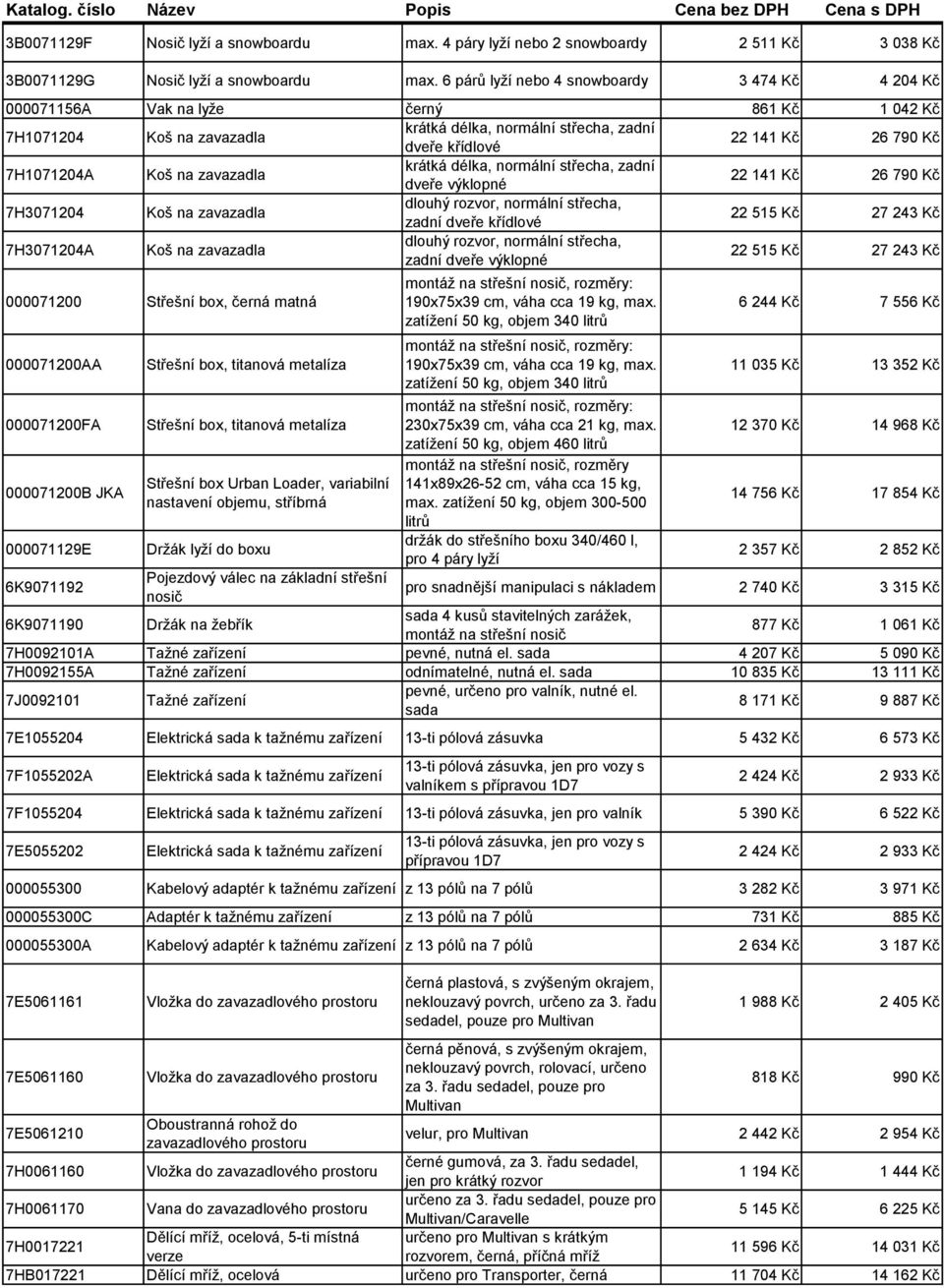 | Katalog. číslo | Název | Popis | Cena bez DPH | Cena s DPH |
|---|---|---|---|---|
| 3B0071129F | Nosič lyží a snowboardu | max. 4 páry lyží nebo 2 snowboardy | 2 511 Kč | 3 038 Kč |
| 3B0071129G | Nosič lyží a snowboardu | max. 6 párů lyží nebo 4 snowboardy | 3 474 Kč | 4 204 Kč |
| 000071156A | Vak na lyže | černý | 861 Kč | 1 042 Kč |
| 7H1071204 | Koš na zavazadla | krátká délka, normální střecha, zadní dveře křídlové | 22 141 Kč | 26 790 Kč |
| 7H1071204A | Koš na zavazadla | krátká délka, normální střecha, zadní dveře výklopné | 22 141 Kč | 26 790 Kč |
| 7H3071204 | Koš na zavazadla | dlouhý rozvor, normální střecha, zadní dveře křídlové | 22 515 Kč | 27 243 Kč |
| 7H3071204A | Koš na zavazadla | dlouhý rozvor, normální střecha, zadní dveře výklopné | 22 515 Kč | 27 243 Kč |
| 000071200 | Střešní box, černá matná | montáž na střešní nosič, rozměry: 190x75x39 cm, váha cca 19 kg, max. zatížení 50 kg, objem 340 litrů | 6 244 Kč | 7 556 Kč |
| 000071200AA | Střešní box, titanová metalíza | montáž na střešní nosič, rozměry: 190x75x39 cm, váha cca 19 kg, max. zatížení 50 kg, objem 340 litrů | 11 035 Kč | 13 352 Kč |
| 000071200FA | Střešní box, titanová metalíza | montáž na střešní nosič, rozměry: 230x75x39 cm, váha cca 21 kg, max. zatížení 50 kg, objem 460 litrů | 12 370 Kč | 14 968 Kč |
| 000071200B JKA | Střešní box Urban Loader, variabilní nastavení objemu, stříbrná | montáž na střešní nosič, rozměry 141x89x26-52 cm, váha cca 15 kg, max. zatížení 50 kg, objem 300-500 litrů | 14 756 Kč | 17 854 Kč |
| 000071129E | Držák lyží do boxu | držák do střešního boxu 340/460 l, pro 4 páry lyží | 2 357 Kč | 2 852 Kč |
| 6K9071192 | Pojezdový válec na základní střešní nosič | pro snadnější manipulaci s nákladem | 2 740 Kč | 3 315 Kč |
| 6K9071190 | Držák na žebřík | sada 4 kusů stavitelných zarážek, montáž na střešní nosič | 877 Kč | 1 061 Kč |
| 7H0092101A | Tažné zařízení | pevné, nutná el. sada | 4 207 Kč | 5 090 Kč |
| 7H0092155A | Tažné zařízení | odnímatelné, nutná el. sada | 10 835 Kč | 13 111 Kč |
| 7J0092101 | Tažné zařízení | pevné, určeno pro valník, nutné el. sada | 8 171 Kč | 9 887 Kč |
| 7E1055204 | Elektrická sada k tažnému zařízení | 13-ti pólová zásuvka | 5 432 Kč | 6 573 Kč |
| 7F1055202A | Elektrická sada k tažnému zařízení | 13-ti pólová zásuvka, jen pro vozy s valníkem s přípravou 1D7 | 2 424 Kč | 2 933 Kč |
| 7F1055204 | Elektrická sada k tažnému zařízení | 13-ti pólová zásuvka, jen pro valník | 5 390 Kč | 6 522 Kč |
| 7E5055202 | Elektrická sada k tažnému zařízení | 13-ti pólová zásuvka, jen pro vozy s přípravou 1D7 | 2 424 Kč | 2 933 Kč |
| 000055300 | Kabelový adaptér k tažnému zařízení | z 13 pólů na 7 pólů | 3 282 Kč | 3 971 Kč |
| 000055300C | Adaptér k tažnému zařízení | z 13 pólů na 7 pólů | 731 Kč | 885 Kč |
| 000055300A | Kabelový adaptér k tažnému zařízení | z 13 pólů na 7 pólů | 2 634 Kč | 3 187 Kč |
| 7E5061161 | Vložka do zavazadlového prostoru | černá plastová, s zvýšeným okrajem, neklouzavý povrch, určeno za 3. řadu sedadel, pouze pro Multivan | 1 988 Kč | 2 405 Kč |
| 7E5061160 | Vložka do zavazadlového prostoru | černá pěnová, s zvýšeným okrajem, neklouzavý povrch, rolovací, určeno za 3. řadu sedadel, pouze pro Multivan | 818 Kč | 990 Kč |
| 7E5061210 | Oboustranná rohož do zavazadlového prostoru | velur, pro Multivan | 2 442 Kč | 2 954 Kč |
| 7H0061160 | Vložka do zavazadlového prostoru | černé gumová, za 3. řadu sedadel, jen pro krátký rozvor | 1 194 Kč | 1 444 Kč |
| 7H0061170 | Vana do zavazadlového prostoru | určeno za 3. řadu sedadel, pouze pro Multivan/Caravelle | 5 145 Kč | 6 225 Kč |
| 7H0017221 | Dělící mříž, ocelová, 5-ti místná verze | určeno pro Multivan s krátkým rozvorem, černá, příčná mříž | 11 596 Kč | 14 031 Kč |
| 7HB017221 | Dělící mříž, ocelová | určeno pro Transporter, černá | 11 704 Kč | 14 162 Kč |